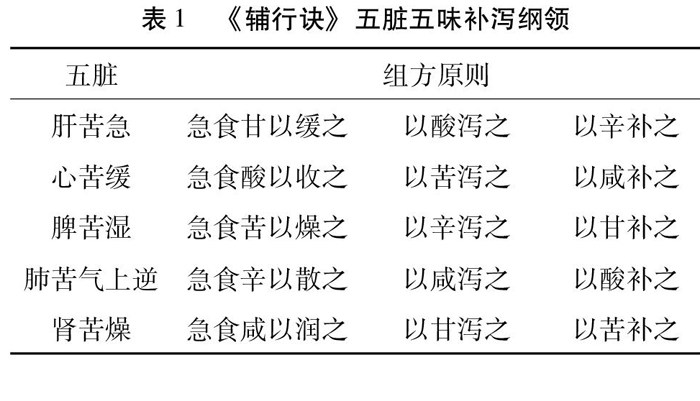 表1 《辅行诀》五脏五味补泻纲领

| 五脏 | 组方原则 | | |
|---|---|---|---|
| 肝苦急 | 急食甘以缓之 | 以酸泻之 | 以辛补之 |
| 心苦缓 | 急食酸以收之 | 以苦泻之 | 以咸补之 |
| 脾苦湿 | 急食苦以燥之 | 以辛泻之 | 以甘补之 |
| 肺苦气上逆 | 急食辛以散之 | 以咸泻之 | 以酸补之 |
| 肾苦燥 | 急食咸以润之 | 以甘泻之 | 以苦补之 |